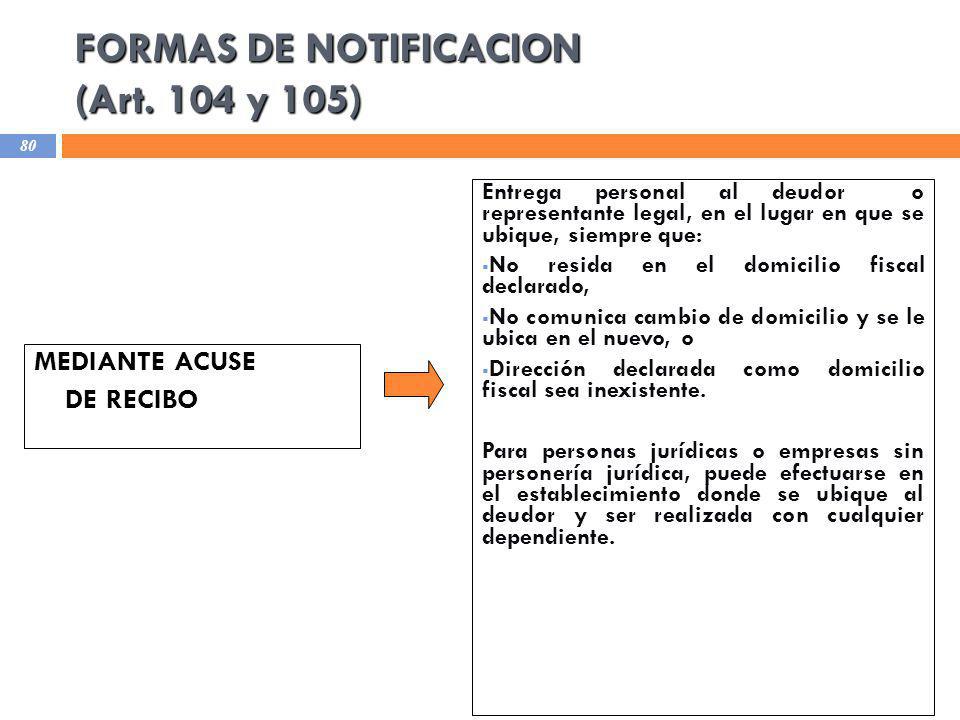 FORMAS DE NOTIFICACION
(Art. 104 y 105)

80

MEDIANTE ACUSE
DE RECIBO

Entrega personal al deudor o representante legal, en el lugar en que se ubique, siempre que:

▪No resida en el domicilio fiscal declarado,

▪No comunica cambio de domicilio y se le ubica en el nuevo, o

▪Dirección declarada como domicilio fiscal sea inexistente.

Para personas jurídicas o empresas sin personería jurídica, puede efectuarse en el establecimiento donde se ubique al deudor y ser realizada con cualquier dependiente.